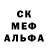 СК
МЕФ
АЛЬФА